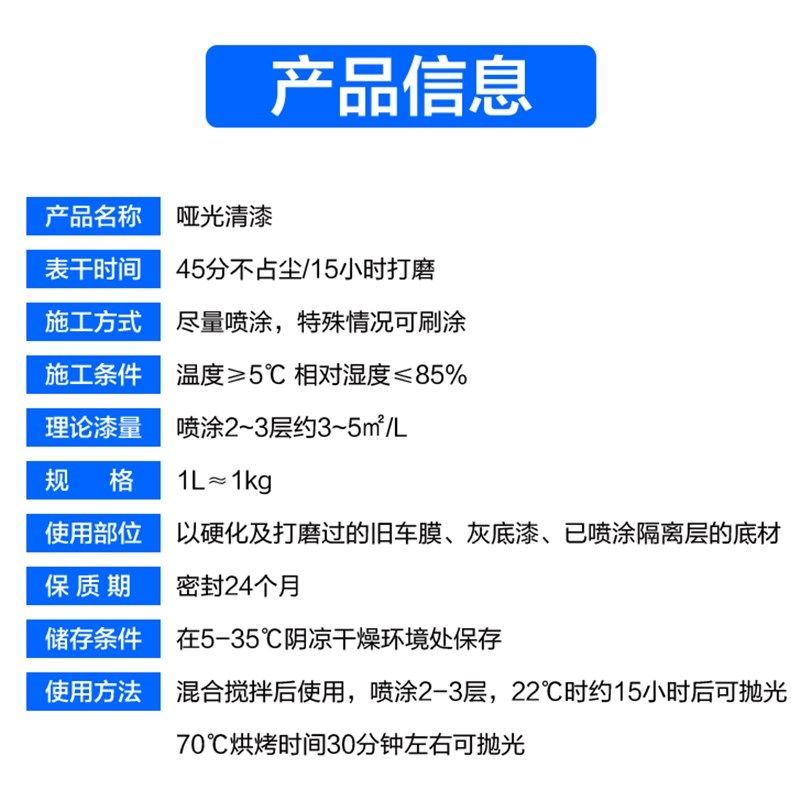 产品信息

| 产品名称 | 哑光清漆 |
|---|---|
| 表干时间 | 45分不占尘/15小时打磨 |
| 施工方式 | 尽量喷涂，特殊情况可刷涂 |
| 施工条件 | 温度≥5℃ 相对湿度≤85% |
| 理论漆量 | 喷涂2~3层约3~5㎡/L |
| 规　格 | 1L≈1kg |
| 使用部位 | 以硬化及打磨过的旧车膜、灰底漆、已喷涂隔离层的底材 |
| 保 质 期 | 密封24个月 |
| 储存条件 | 在5-35℃阴凉干燥环境处保存 |
| 使用方法 | 混合搅拌后使用，喷涂2-3层，22℃时约15小时后可抛光 70℃烘烤时间30分钟左右可抛光 |